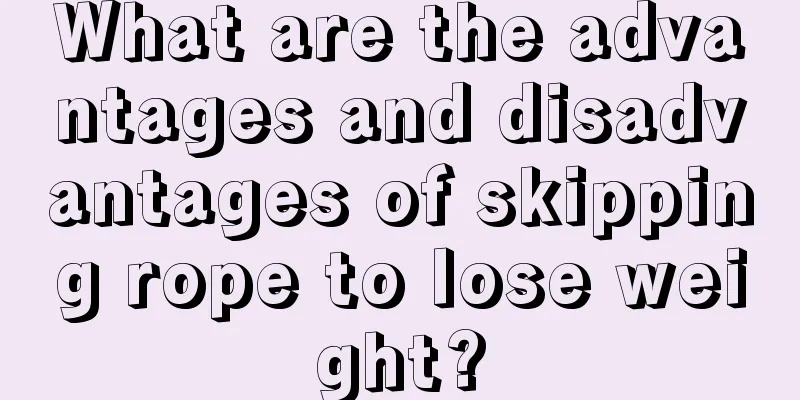 What are the advantages and disadvantages of skipping rope to lose weight?